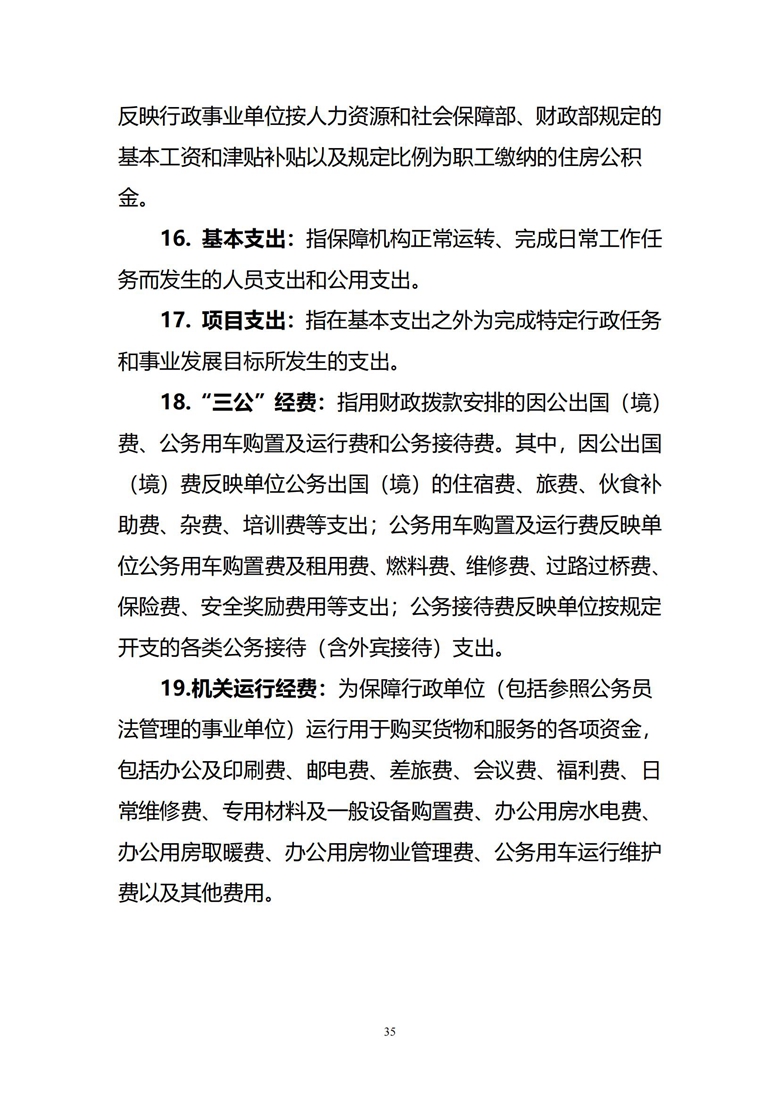 反映行政事业单位按人力资源和社会保障部、财政部规定的基本工资和津贴补贴以及规定比例为职工缴纳的住房公积金。

16. 基本支出：指保障机构正常运转、完成日常工作任务而发生的人员支出和公用支出。

17. 项目支出：指在基本支出之外为完成特定行政任务和事业发展目标所发生的支出。

18. “三公”经费：指用财政拨款安排的因公出国（境）费、公务用车购置及运行费和公务接待费。其中，因公出国（境）费反映单位公务出国（境）的住宿费、旅费、伙食补助费、杂费、培训费等支出；公务用车购置及运行费反映单位公务用车购置费及租用费、燃料费、维修费、过路过桥费、保险费、安全奖励费用等支出；公务接待费反映单位按规定开支的各类公务接待（含外宾接待）支出。

19.机关运行经费：为保障行政单位（包括参照公务员法管理的事业单位）运行用于购买货物和服务的各项资金，包括办公及印刷费、邮电费、差旅费、会议费、福利费、日常维修费、专用材料及一般设备购置费、办公用房水电费、办公用房取暖费、办公用房物业管理费、公务用车运行维护费以及其他费用。

35